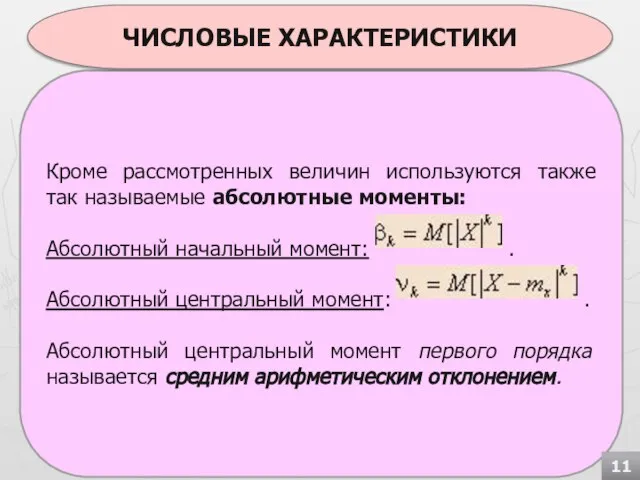 ЧИСЛОВЫЕ ХАРАКТЕРИСТИКИ

Кроме рассмотренных величин используются также так называемые абсолютные моменты:

Абсолютный начальный момент: $\beta_k = M[|X|^k]$ .

Абсолютный центральный момент: $\nu_k = M[|X - m_x|^k]$ .

Абсолютный центральный момент первого порядка называется средним арифметическим отклонением.

11